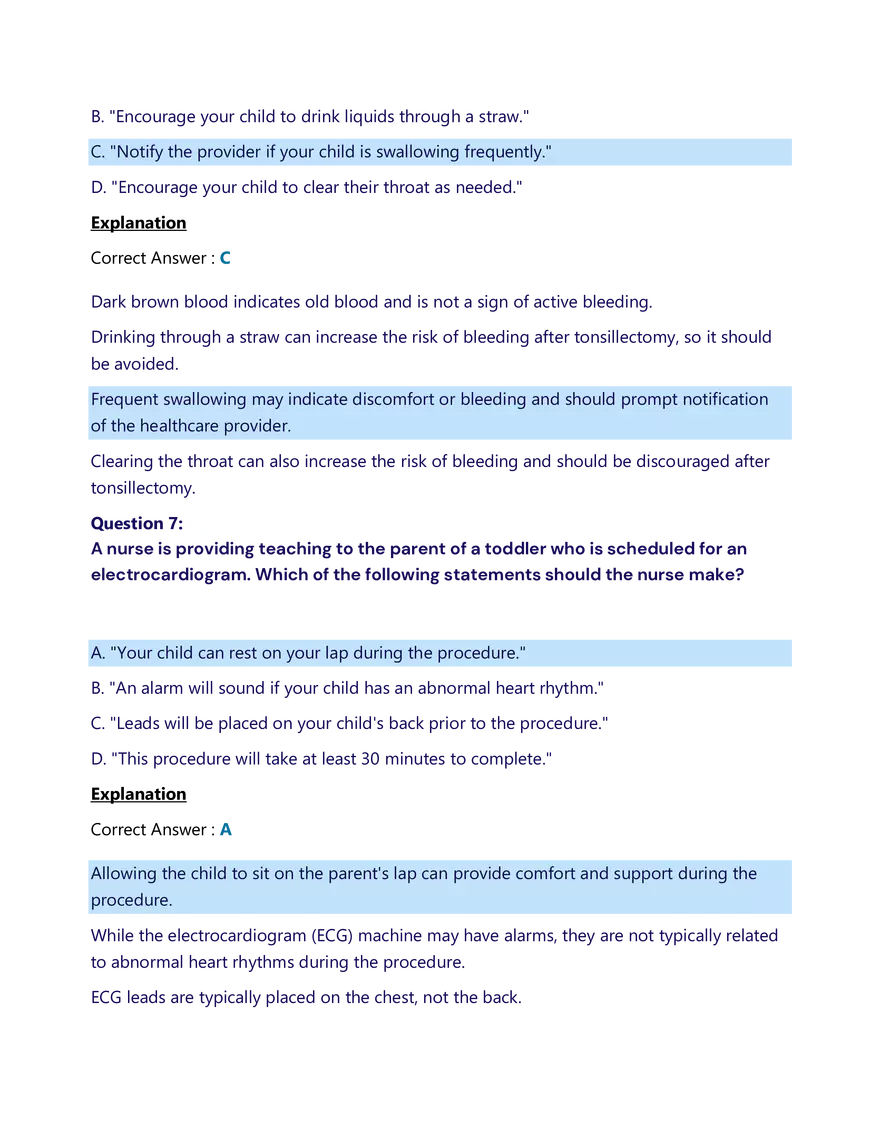 B. "Encourage your child to drink liquids through a straw."

C. "Notify the provider if your child is swallowing frequently."

D. "Encourage your child to clear their throat as needed."

Explanation

Correct Answer : C

Dark brown blood indicates old blood and is not a sign of active bleeding.

Drinking through a straw can increase the risk of bleeding after tonsillectomy, so it should be avoided.

Frequent swallowing may indicate discomfort or bleeding and should prompt notification of the healthcare provider.

Clearing the throat can also increase the risk of bleeding and should be discouraged after tonsillectomy.

Question 7:
A nurse is providing teaching to the parent of a toddler who is scheduled for an electrocardiogram. Which of the following statements should the nurse make?

A. "Your child can rest on your lap during the procedure."

B. "An alarm will sound if your child has an abnormal heart rhythm."

C. "Leads will be placed on your child's back prior to the procedure."

D. "This procedure will take at least 30 minutes to complete."

Explanation

Correct Answer : A

Allowing the child to sit on the parent's lap can provide comfort and support during the procedure.

While the electrocardiogram (ECG) machine may have alarms, they are not typically related to abnormal heart rhythms during the procedure.

ECG leads are typically placed on the chest, not the back.